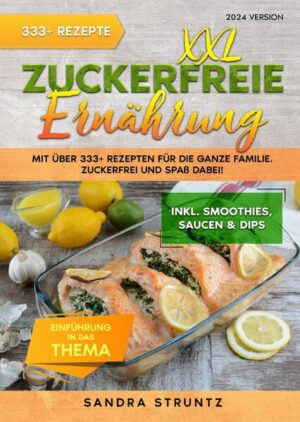 333+ REZEPTE

2024 VERSION

XXL
ZUCKERFREIE
Ernährung

MIT ÜBER 333+ REZEPTEN FÜR DIE GANZE FAMILIE. ZUCKERFREI UND SPAß DABEI!

INKL. SMOOTHIES, SAUCEN & DIPS

EINFÜHRUNG IN DAS THEMA

SANDRA STRUNTZ